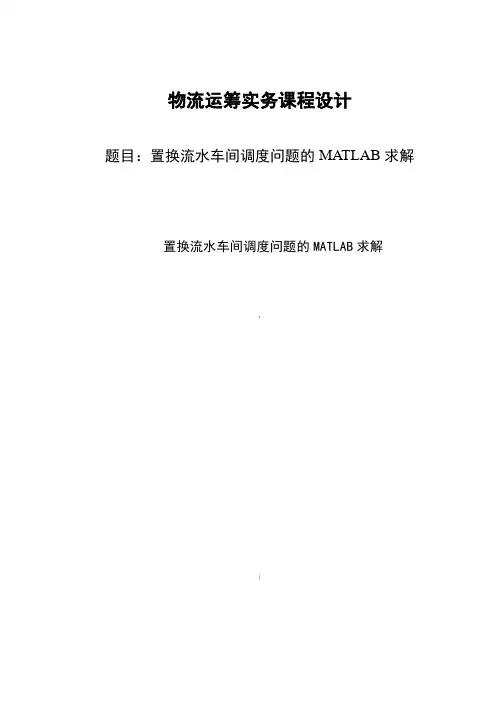 物流运筹实务课程设计

题目：置换流水车间调度问题的MATLAB求解

置换流水车间调度问题的MATLAB求解